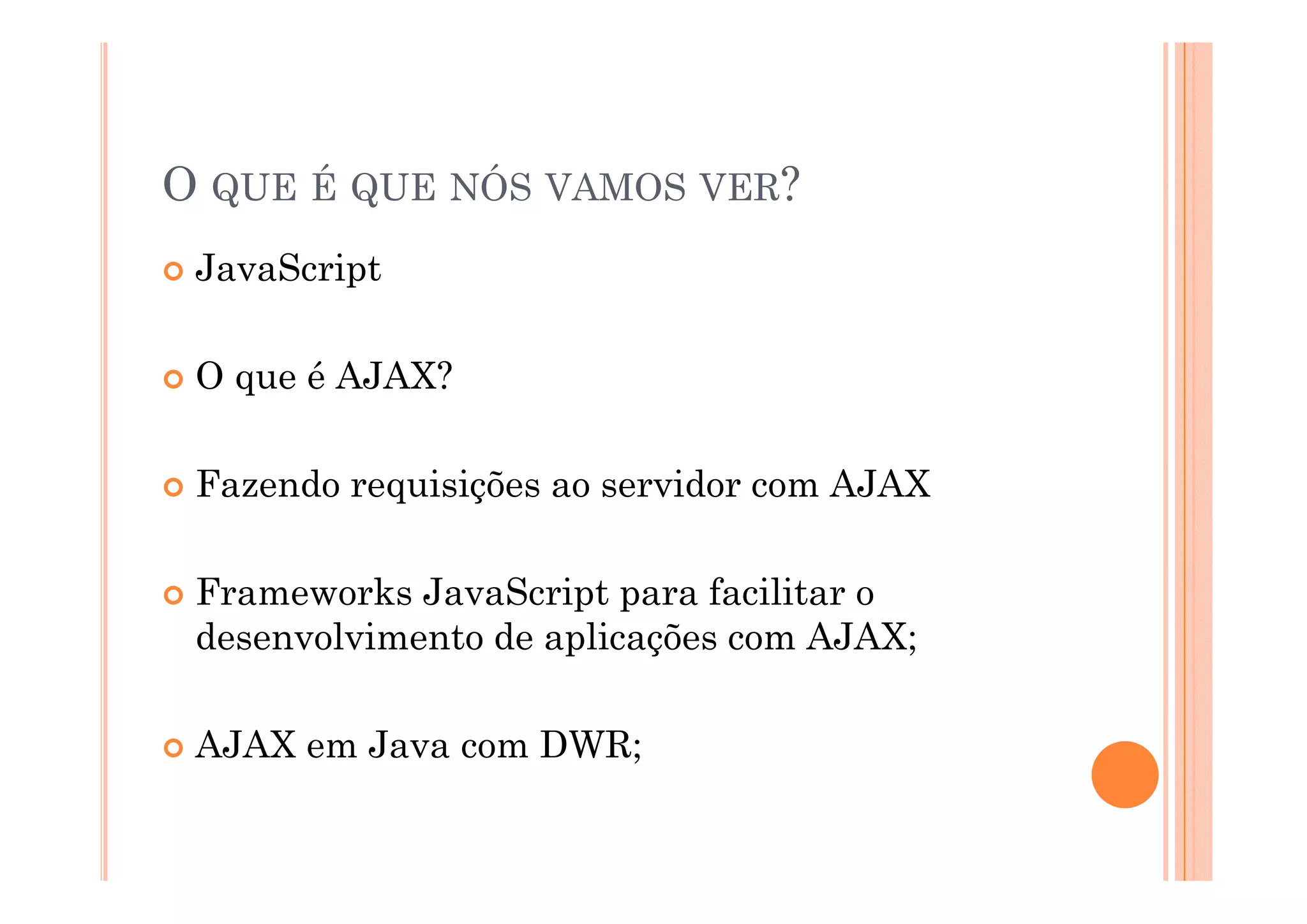 O QUE É QUE NÓS VAMOS VER?

JavaScript

O que é AJAX?

Fazendo requisições ao servidor com AJAX

Frameworks JavaScript para facilitar o desenvolvimento de aplicações com AJAX;

AJAX em Java com DWR;